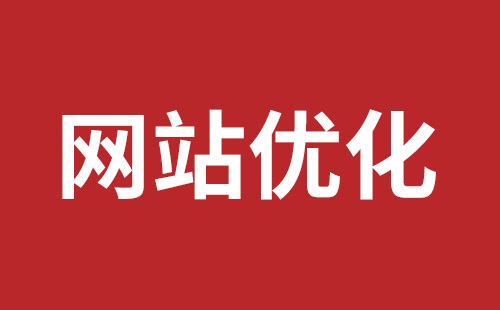 网站优化